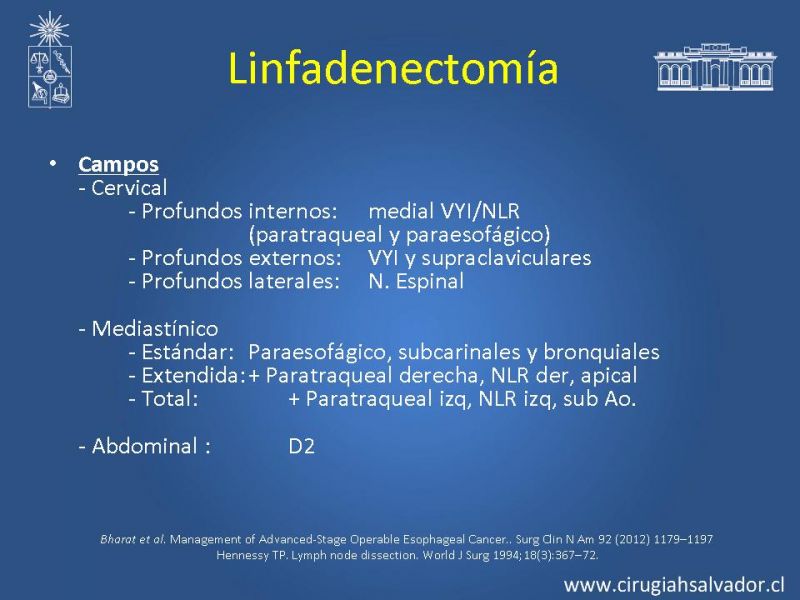 Linfadenectomía

• Campos
- Cervical
- Profundos internos: medial VYI/NLR (paratraqueal y paraesofágico)
- Profundos externos: VYI y supraclaviculares
- Profundos laterales: N. Espinal

- Mediastínico
- Estándar: Paraesofágico, subcarinales y bronquiales
- Extendida: + Paratraqueal derecha, NLR der, apical
- Total: + Paratraqueal izq, NLR izq, sub Ao.

- Abdominal : D2

Bharat et al. Management of Advanced-Stage Operable Esophageal Cancer.. Surg Clin N Am 92 (2012) 1179–1197
Hennessy TP. Lymph node dissection. World J Surg 1994;18(3):367–72.

www.cirugiahsalvador.cl